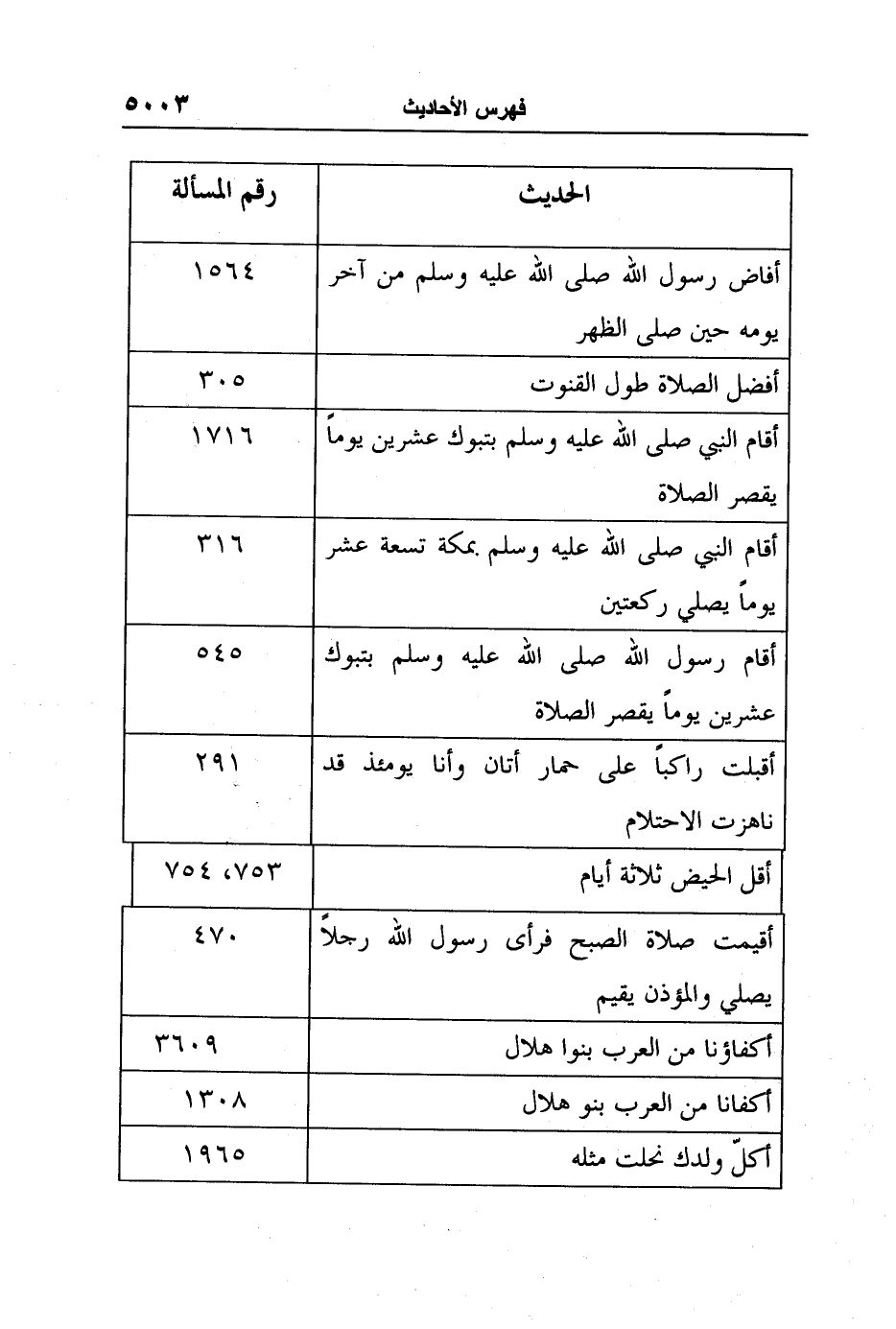 فهرس الأحاديث ٥٠٠٣

| الحديث | رقم المسألة |
|---|---|
| أفاض رسول الله صلى الله عليه وسلم من آخر يومه حين صلى الظهر | ١٥٦٤ |
| أفضل الصلاة طول القنوت | ٣٠٥ |
| أقام النبي صلى الله عليه وسلم بتبوك عشرين يوماً يقصر الصلاة | ١٧١٦ |
| أقام النبي صلى الله عليه وسلم بمكة تسعة عشر يوماً يصلي ركعتين | ٣١٦ |
| أقام رسول الله صلى الله عليه وسلم بتبوك عشرين يوماً يقصر الصلاة | ٥٤٥ |
| أقبلت راكباً على حمار أتان وأنا يومئذ قد ناهزت الاحتلام | ٢٩١ |
| أقل الحيض ثلاثة أيام | ٧٥٣، ٧٥٤ |
| أقيمت صلاة الصبح فرأى رسول الله رجلاً يصلي والمؤذن يقيم | ٤٧٠ |
| أكفاؤنا من العرب بنوا هلال | ٣٦٠٩ |
| أكفانا من العرب بنو هلال | ١٣٠٨ |
| أكلّ ولدك نحلت مثله | ١٩٦٥ |